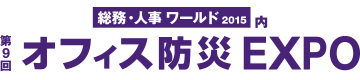 総務・人事 ワールド 2015 内

第9回 オフィス防災 EXPO